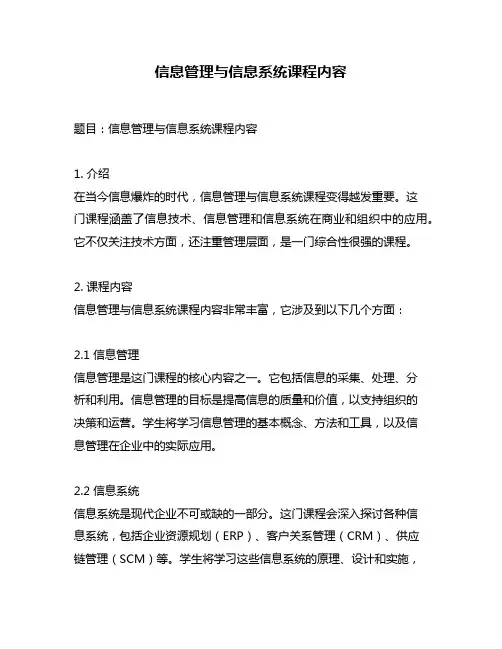 信息管理与信息系统课程内容

题目：信息管理与信息系统课程内容

1. 介绍
在当今信息爆炸的时代，信息管理与信息系统课程变得越发重要。这门课程涵盖了信息技术、信息管理和信息系统在商业和组织中的应用。它不仅关注技术方面，还注重管理层面，是一门综合性很强的课程。

2. 课程内容
信息管理与信息系统课程内容非常丰富，它涉及到以下几个方面：

2.1 信息管理
信息管理是这门课程的核心内容之一。它包括信息的采集、处理、分析和利用。信息管理的目标是提高信息的质量和价值，以支持组织的决策和运营。学生将学习信息管理的基本概念、方法和工具，以及信息管理在企业中的实际应用。

2.2 信息系统
信息系统是现代企业不可或缺的一部分。这门课程会深入探讨各种信息系统，包括企业资源规划（ERP）、客户关系管理（CRM）、供应链管理（SCM）等。学生将学习这些信息系统的原理、设计和实施，